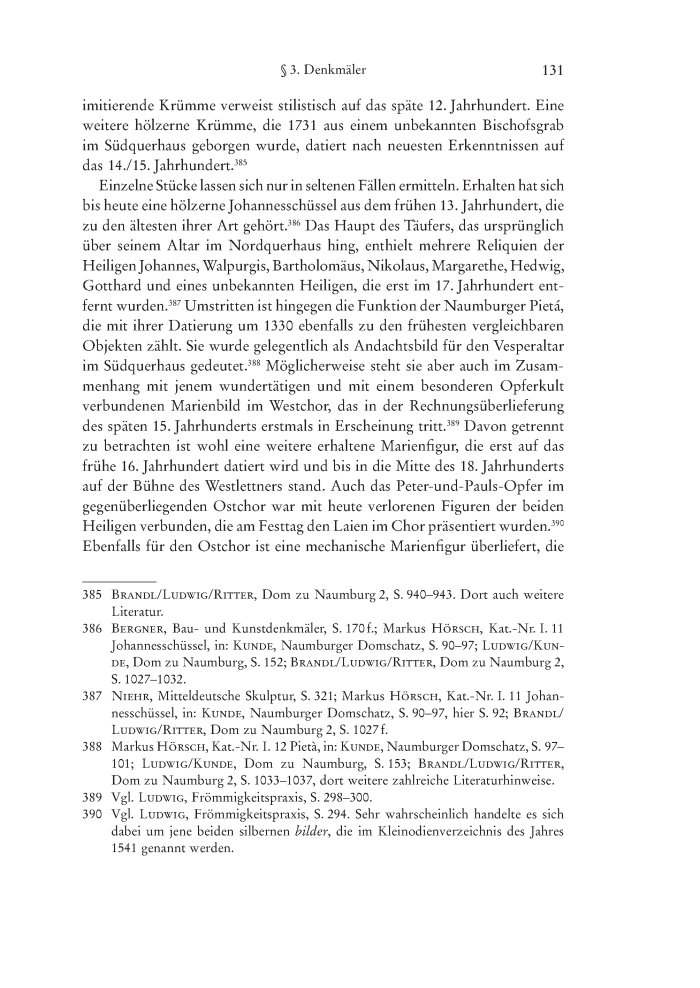 § 3. Denkmäler 131

imitierende Krümme verweist stilistisch auf das späte 12. Jahrhundert. Eine weitere hölzerne Krümme, die 1731 aus einem unbekannten Bischofsgrab im Südquerhaus geborgen wurde, datiert nach neuesten Erkenntnissen auf das 14./15. Jahrhundert.$^{385}$

Einzelne Stücke lassen sich nur in seltenen Fällen ermitteln. Erhalten hat sich bis heute eine hölzerne Johannesschüssel aus dem frühen 13. Jahrhundert, die zu den ältesten ihrer Art gehört.$^{386}$ Das Haupt des Täufers, das ursprünglich über seinem Altar im Nordquerhaus hing, enthielt mehrere Reliquien der Heiligen Johannes, Walpurgis, Bartholomäus, Nikolaus, Margarethe, Hedwig, Gotthard und eines unbekannten Heiligen, die erst im 17. Jahrhundert entfernt wurden.$^{387}$ Umstritten ist hingegen die Funktion der Naumburger Pietá, die mit ihrer Datierung um 1330 ebenfalls zu den frühesten vergleichbaren Objekten zählt. Sie wurde gelegentlich als Andachtsbild für den Vesperaltar im Südquerhaus gedeutet.$^{388}$ Möglicherweise steht sie aber auch im Zusammenhang mit jenem wundertätigen und mit einem besonderen Opferkult verbundenen Marienbild im Westchor, das in der Rechnungsüberlieferung des späten 15. Jahrhunderts erstmals in Erscheinung tritt.$^{389}$ Davon getrennt zu betrachten ist wohl eine weitere erhaltene Marienfigur, die erst auf das frühe 16. Jahrhundert datiert wird und bis in die Mitte des 18. Jahrhunderts auf der Bühne des Westlettners stand. Auch das Peter-und-Pauls-Opfer im gegenüberliegenden Ostchor war mit heute verlorenen Figuren der beiden Heiligen verbunden, die am Festtag den Laien im Chor präsentiert wurden.$^{390}$ Ebenfalls für den Ostchor ist eine mechanische Marienfigur überliefert, die

385 Brandl/Ludwig/Ritter, Dom zu Naumburg 2, S. 940–943. Dort auch weitere Literatur.

386 Bergner, Bau- und Kunstdenkmäler, S. 170f.; Markus Hörsch, Kat.-Nr. I. 11 Johannesschüssel, in: Kunde, Naumburger Domschatz, S. 90–97; Ludwig/Kunde, Dom zu Naumburg, S. 152; Brandl/Ludwig/Ritter, Dom zu Naumburg 2, S. 1027–1032.

387 Niehr, Mitteldeutsche Skulptur, S. 321; Markus Hörsch, Kat.-Nr. I. 11 Johannesschüssel, in: Kunde, Naumburger Domschatz, S. 90–97, hier S. 92; Brandl/Ludwig/Ritter, Dom zu Naumburg 2, S. 1027f.

388 Markus Hörsch, Kat.-Nr. I. 12 Pietà, in: Kunde, Naumburger Domschatz, S. 97–101; Ludwig/Kunde, Dom zu Naumburg, S. 153; Brandl/Ludwig/Ritter, Dom zu Naumburg 2, S. 1033–1037, dort weitere zahlreiche Literaturhinweise.

389 Vgl. Ludwig, Frömmigkeitspraxis, S. 298–300.

390 Vgl. Ludwig, Frömmigkeitspraxis, S. 294. Sehr wahrscheinlich handelte es sich dabei um jene beiden silbernen bilder, die im Kleinodienverzeichnis des Jahres 1541 genannt werden.